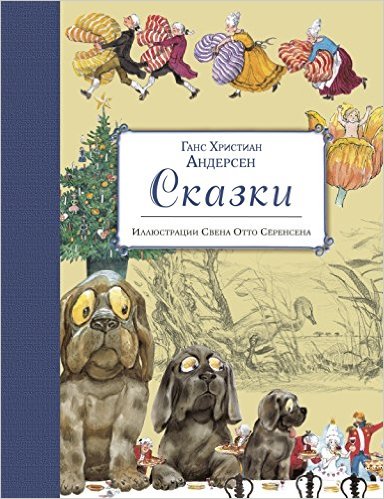 Ганс Христиан
Андерсен
Сказки
Иллюстрации Свена Отто Сёренсена